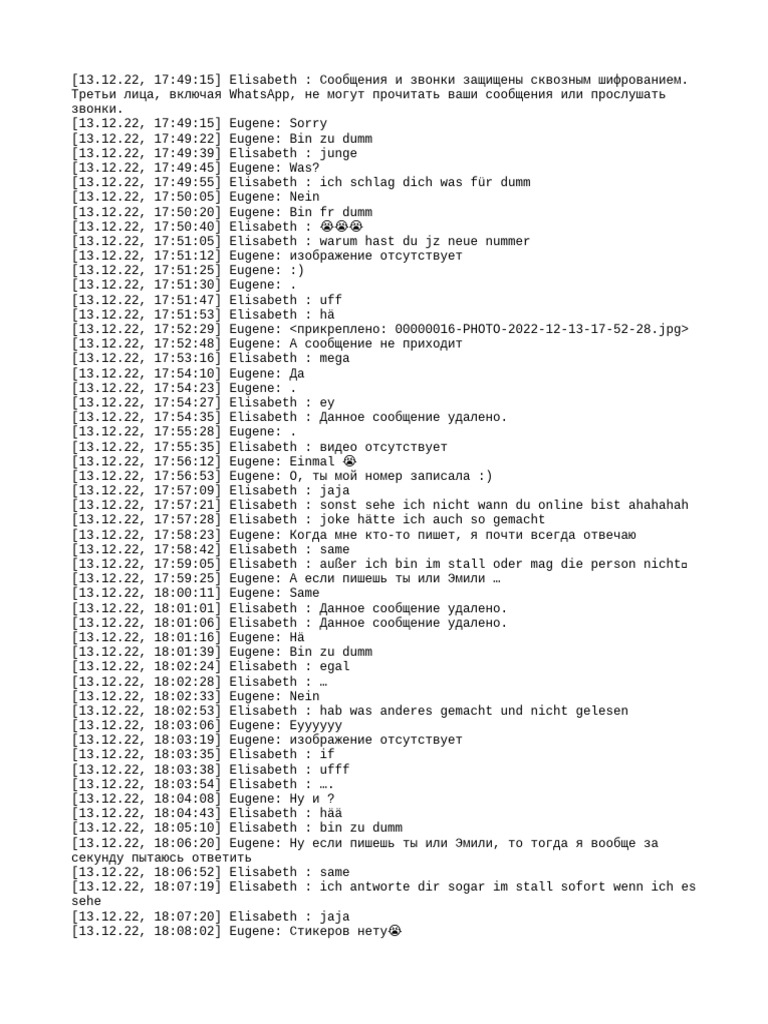 [13.12.22, 17:49:15] Elisabeth : Сообщения и звонки защищены сквозным шифрованием. Третьи лица, включая WhatsApp, не могут прочитать ваши сообщения или прослушать звонки.
[13.12.22, 17:49:15] Eugene: Sorry
[13.12.22, 17:49:22] Eugene: Bin zu dumm
[13.12.22, 17:49:39] Elisabeth : junge
[13.12.22, 17:49:45] Eugene: Was?
[13.12.22, 17:49:55] Elisabeth : ich schlag dich was für dumm
[13.12.22, 17:50:05] Eugene: Nein
[13.12.22, 17:50:20] Eugene: Bin fr dumm
[13.12.22, 17:50:40] Elisabeth : 😭😭😭
[13.12.22, 17:51:05] Elisabeth : warum hast du jz neue nummer
[13.12.22, 17:51:12] Eugene: изображение отсутствует
[13.12.22, 17:51:25] Eugene: :)
[13.12.22, 17:51:30] Eugene: .
[13.12.22, 17:51:47] Elisabeth : uff
[13.12.22, 17:51:53] Elisabeth : hä
[13.12.22, 17:52:29] Eugene: <прикреплено: 00000016-PHOTO-2022-12-13-17-52-28.jpg>
[13.12.22, 17:52:48] Eugene: А сообщение не приходит
[13.12.22, 17:53:16] Elisabeth : mega
[13.12.22, 17:54:10] Eugene: Да
[13.12.22, 17:54:23] Eugene: .
[13.12.22, 17:54:27] Elisabeth : ey
[13.12.22, 17:54:35] Elisabeth : Данное сообщение удалено.
[13.12.22, 17:55:28] Eugene: .
[13.12.22, 17:55:35] Elisabeth : видео отсутствует
[13.12.22, 17:56:12] Eugene: Einmal 😭
[13.12.22, 17:56:53] Eugene: О, ты мой номер записала :)
[13.12.22, 17:57:09] Elisabeth : jaja
[13.12.22, 17:57:21] Elisabeth : sonst sehe ich nicht wann du online bist ahahahah
[13.12.22, 17:57:28] Elisabeth : joke hätte ich auch so gemacht
[13.12.22, 17:58:23] Eugene: Когда мне кто-то пишет, я почти всегда отвечаю
[13.12.22, 17:58:42] Elisabeth : same
[13.12.22, 17:59:05] Elisabeth : außer ich bin im stall oder mag die person nicht
[13.12.22, 17:59:25] Eugene: А если пишешь ты или Эмили …
[13.12.22, 18:00:11] Eugene: Same
[13.12.22, 18:01:01] Elisabeth : Данное сообщение удалено.
[13.12.22, 18:01:06] Elisabeth : Данное сообщение удалено.
[13.12.22, 18:01:16] Eugene: Hä
[13.12.22, 18:01:39] Eugene: Bin zu dumm
[13.12.22, 18:02:24] Elisabeth : egal
[13.12.22, 18:02:28] Elisabeth : …
[13.12.22, 18:02:33] Eugene: Nein
[13.12.22, 18:02:53] Elisabeth : hab was anderes gemacht und nicht gelesen
[13.12.22, 18:03:06] Eugene: Eyyyyyy
[13.12.22, 18:03:19] Eugene: изображение отсутствует
[13.12.22, 18:03:35] Elisabeth : if
[13.12.22, 18:03:38] Elisabeth : ufff
[13.12.22, 18:03:54] Elisabeth : ….
[13.12.22, 18:04:08] Eugene: Ну и ?
[13.12.22, 18:04:43] Elisabeth : hää
[13.12.22, 18:05:10] Elisabeth : bin zu dumm
[13.12.22, 18:06:20] Eugene: Ну если пишешь ты или Эмили, то тогда я вообще за секунду пытаюсь ответить
[13.12.22, 18:06:52] Elisabeth : same
[13.12.22, 18:07:19] Elisabeth : ich antworte dir sogar im stall sofort wenn ich es sehe
[13.12.22, 18:07:20] Elisabeth : jaja
[13.12.22, 18:08:02] Eugene: Стикеров нету😭